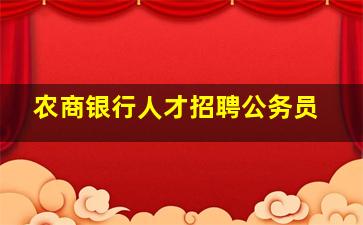 农商银行人才招聘公务员